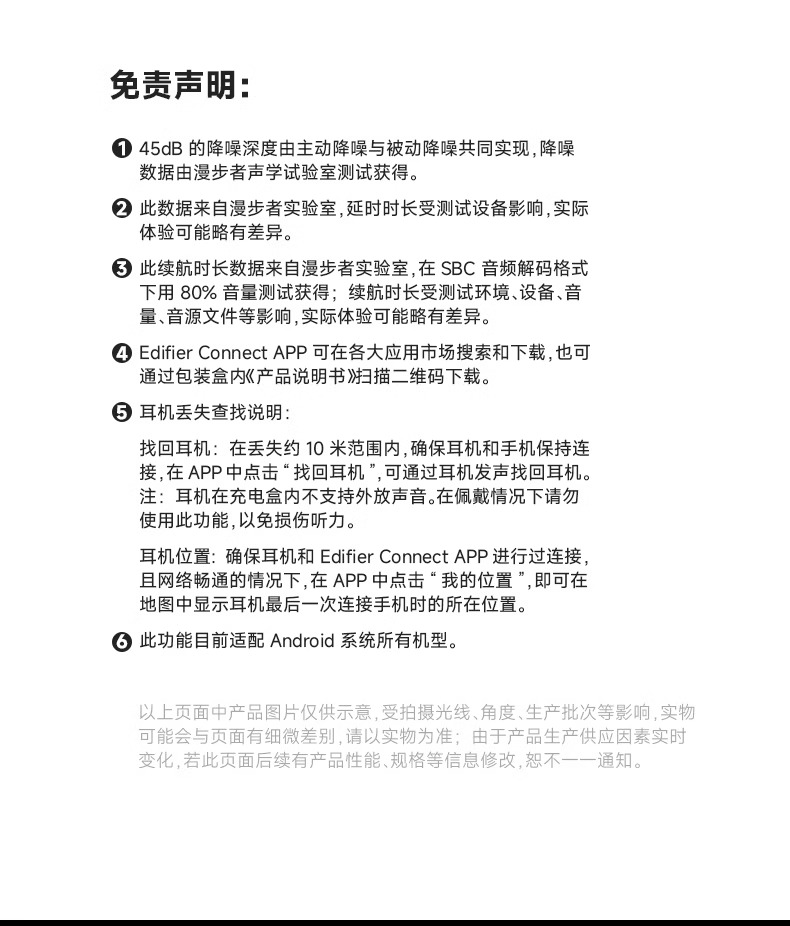 免责声明:

❶ 45dB的降噪深度由主动降噪与被动降噪共同实现,降噪数据由漫步者声学试验室测试获得。

❷ 此数据来自漫步者实验室,延时时长受测试设备影响,实际体验可能略有差异。

❸ 此续航时长数据来自漫步者实验室,在SBC音频解码格式下用80%音量测试获得;续航时长受测试环境、设备、音量、音源文件等影响,实际体验可能略有差异。

❹ Edifier Connect APP可在各大应用市场搜索和下载,也可通过包装盒内《产品说明书》扫描二维码下载。

❺ 耳机丢失查找说明:

找回耳机:在丢失约10米范围内,确保耳机和手机保持连接,在APP中点击“找回耳机”,可通过耳机发声找回耳机。注:耳机在充电盒内不支持外放声音。在佩戴情况下请勿使用此功能,以免损伤听力。

耳机位置:确保耳机和Edifier Connect APP进行过连接,且网络畅通的情况下,在APP中点击“我的位置”,即可在地图中显示耳机最后一次连接手机时的所在位置。

❻ 此功能目前适配Android系统所有机型。

以上页面中产品图片仅供示意,受拍摄光线、角度、生产批次等影响,实物可能会与页面有细微差别,请以实物为准;由于产品生产供应因素实时变化,若此页面后续有产品性能、规格等信息修改,恕不一一通知。